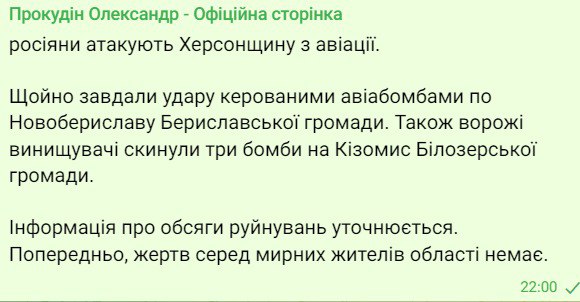 Прокудін Олександр - Офіційна сторінка

росіяни атакують Херсонщину з авіації.

Щойно завдали удару керованими авіабомбами по Новобериславу Бериславської громади. Також ворожі винищувачі скинули три бомби на Кізомис Білозерської громади.

Інформація про обсяги руйнувань уточнюється. Попередньо, жертв серед мирних жителів області немає.

22:00